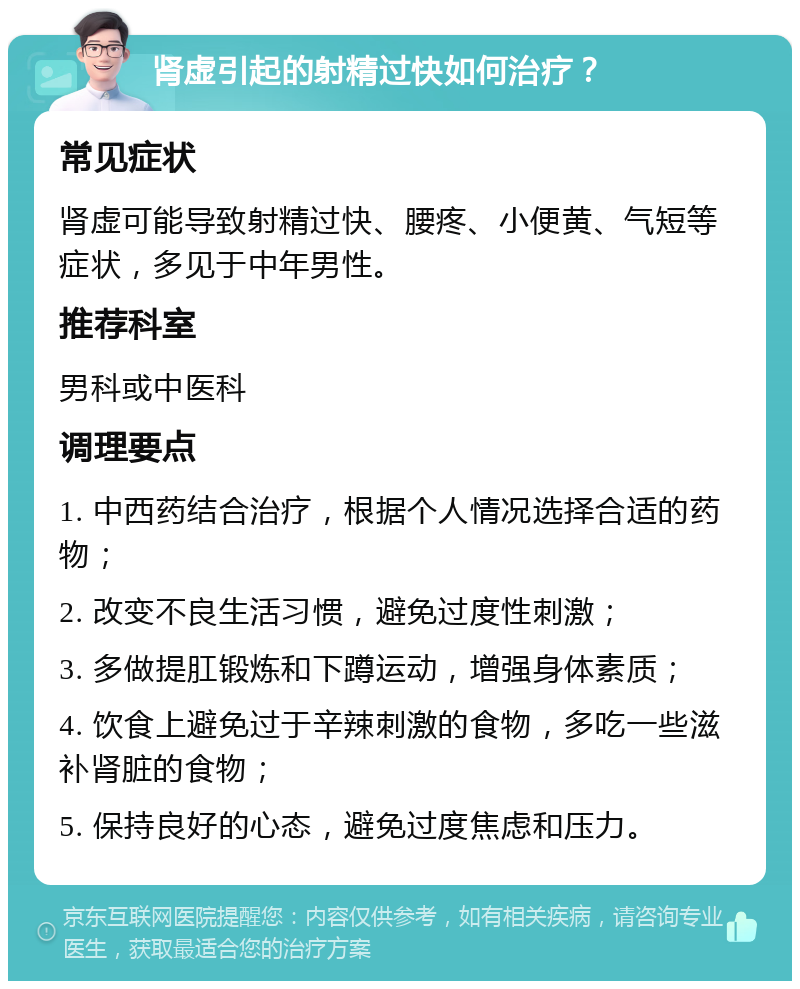 肾虚引起的射精过快如何治疗？

常见症状

肾虚可能导致射精过快、腰疼、小便黄、气短等症状，多见于中年男性。

推荐科室

男科或中医科

调理要点

1. 中西药结合治疗，根据个人情况选择合适的药物；

2. 改变不良生活习惯，避免过度性刺激；

3. 多做提肛锻炼和下蹲运动，增强身体素质；

4. 饮食上避免过于辛辣刺激的食物，多吃一些滋补肾脏的食物；

5. 保持良好的心态，避免过度焦虑和压力。

京东互联网医院提醒您：内容仅供参考，如有相关疾病，请咨询专业医生，获取最适合您的治疗方案